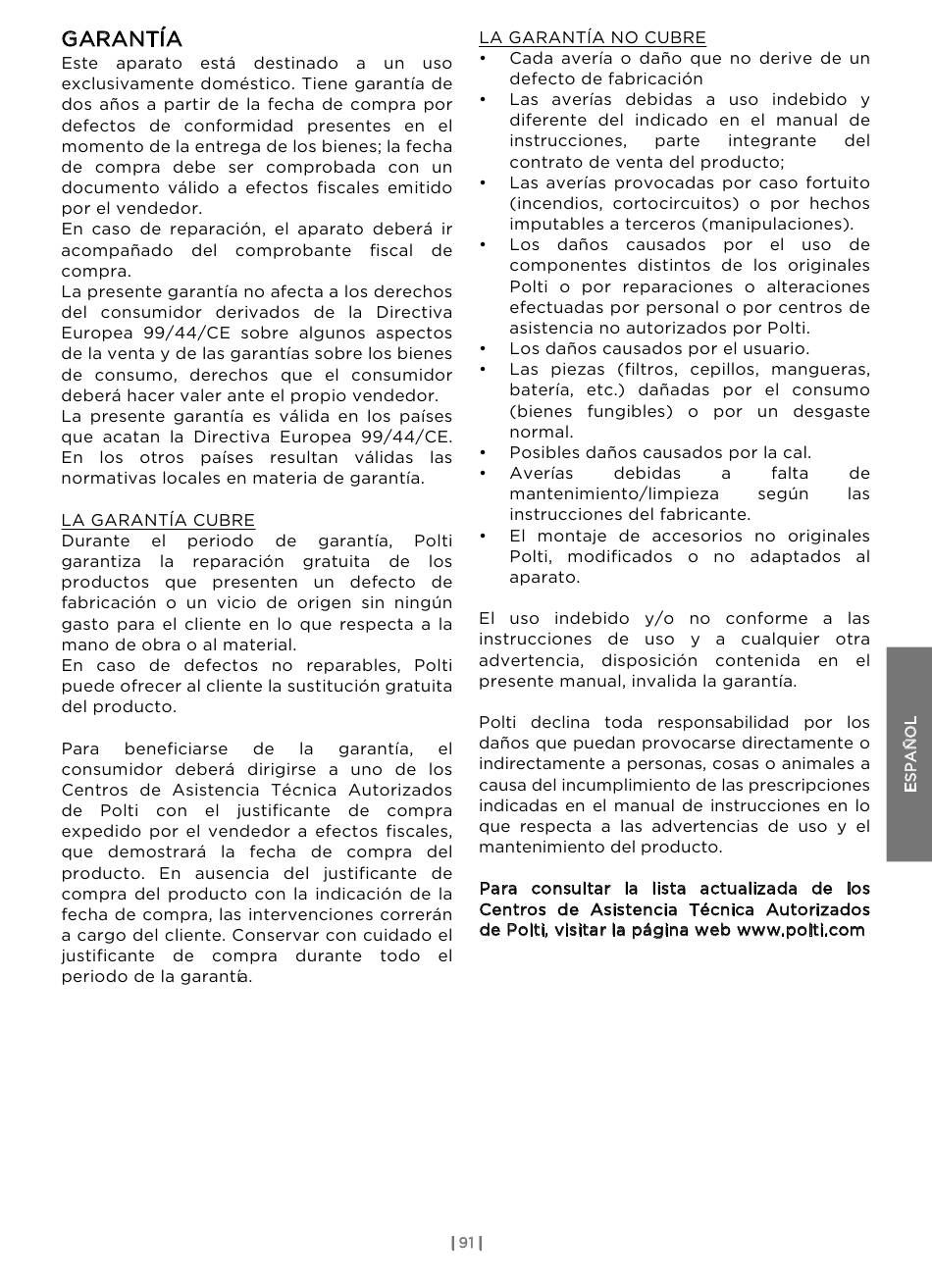 GARANTÍA
Este aparato está destinado a un uso exclusivamente doméstico. Tiene garantía de dos años a partir de la fecha de compra por defectos de conformidad presentes en el momento de la entrega de los bienes; la fecha de compra debe ser comprobada con un documento válido a efectos fiscales emitido por el vendedor.
En caso de reparación, el aparato deberá ir acompañado del comprobante fiscal de compra.
La presente garantía no afecta a los derechos del consumidor derivados de la Directiva Europea 99/44/CE sobre algunos aspectos de la venta y de las garantías sobre los bienes de consumo, derechos que el consumidor deberá hacer valer ante el propio vendedor.
La presente garantía es válida en los países que acatan la Directiva Europea 99/44/CE. En los otros países resultan válidas las normativas locales en materia de garantía.

LA GARANTÍA CUBRE
Durante el periodo de garantía, Polti garantiza la reparación gratuita de los productos que presenten un defecto de fabricación o un vicio de origen sin ningún gasto para el cliente en lo que respecta a la mano de obra o al material.
En caso de defectos no reparables, Polti puede ofrecer al cliente la sustitución gratuita del producto.

Para beneficiarse de la garantía, el consumidor deberá dirigirse a uno de los Centros de Asistencia Técnica Autorizados de Polti con el justificante de compra expedido por el vendedor a efectos fiscales, que demostrará la fecha de compra del producto. En ausencia del justificante de compra del producto con la indicación de la fecha de compra, las intervenciones correrán a cargo del cliente. Conservar con cuidado el justificante de compra durante todo el periodo de la garantía.

LA GARANTÍA NO CUBRE
• Cada avería o daño que no derive de un defecto de fabricación
• Las averías debidas a uso indebido y diferente del indicado en el manual de instrucciones, parte integrante del contrato de venta del producto;
• Las averías provocadas por caso fortuito (incendios, cortocircuitos) o por hechos imputables a terceros (manipulaciones).
• Los daños causados por el uso de componentes distintos de los originales Polti o por reparaciones o alteraciones efectuadas por personal o por centros de asistencia no autorizados por Polti.
• Los daños causados por el usuario.
• Las piezas (filtros, cepillos, mangueras, batería, etc.) dañadas por el consumo (bienes fungibles) o por un desgaste normal.
• Posibles daños causados por la cal.
• Averías debidas a falta de mantenimiento/limpieza según las instrucciones del fabricante.
• El montaje de accesorios no originales Polti, modificados o no adaptados al aparato.

El uso indebido y/o no conforme a las instrucciones de uso y a cualquier otra advertencia, disposición contenida en el presente manual, invalida la garantía.

Polti declina toda responsabilidad por los daños que puedan provocarse directamente o indirectamente a personas, cosas o animales a causa del incumplimiento de las prescripciones indicadas en el manual de instrucciones en lo que respecta a las advertencias de uso y el mantenimiento del producto.

Para consultar la lista actualizada de los Centros de Asistencia Técnica Autorizados de Polti, visitar la página web www.polti.com

ESPAÑOL

| 91 |